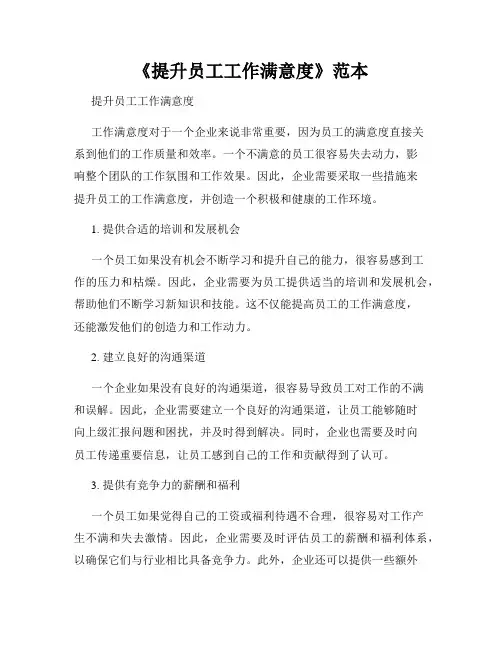 《提升员工工作满意度》范本

提升员工工作满意度

工作满意度对于一个企业来说非常重要，因为员工的满意度直接关系到他们的工作质量和效率。一个不满意的员工很容易失去动力，影响整个团队的工作氛围和工作效果。因此，企业需要采取一些措施来提升员工的工作满意度，并创造一个积极和健康的工作环境。

1. 提供合适的培训和发展机会

一个员工如果没有机会不断学习和提升自己的能力，很容易感到工作的压力和枯燥。因此，企业需要为员工提供适当的培训和发展机会，帮助他们不断学习新知识和技能。这不仅能提高员工的工作满意度，还能激发他们的创造力和工作动力。

2. 建立良好的沟通渠道

一个企业如果没有良好的沟通渠道，很容易导致员工对工作的不满和误解。因此，企业需要建立一个良好的沟通渠道，让员工能够随时向上级汇报问题和困扰，并及时得到解决。同时，企业也需要及时向员工传递重要信息，让员工感到自己的工作和贡献得到了认可。

3. 提供有竞争力的薪酬和福利

一个员工如果觉得自己的工资或福利待遇不合理，很容易对工作产生不满和失去激情。因此，企业需要及时评估员工的薪酬和福利体系，以确保它们与行业相比具备竞争力。此外，企业还可以提供一些额外